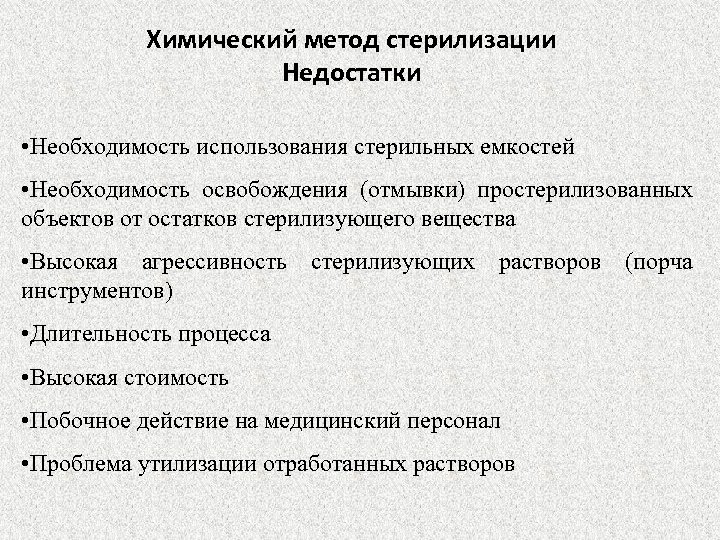 Химический метод стерилизации
Недостатки

•Необходимость использования стерильных емкостей

•Необходимость освобождения (отмывки) простерилизованных объектов от остатков стерилизующего вещества

•Высокая агрессивность стерилизующих растворов (порча инструментов)

•Длительность процесса

•Высокая стоимость

•Побочное действие на медицинский персонал

•Проблема утилизации отработанных растворов